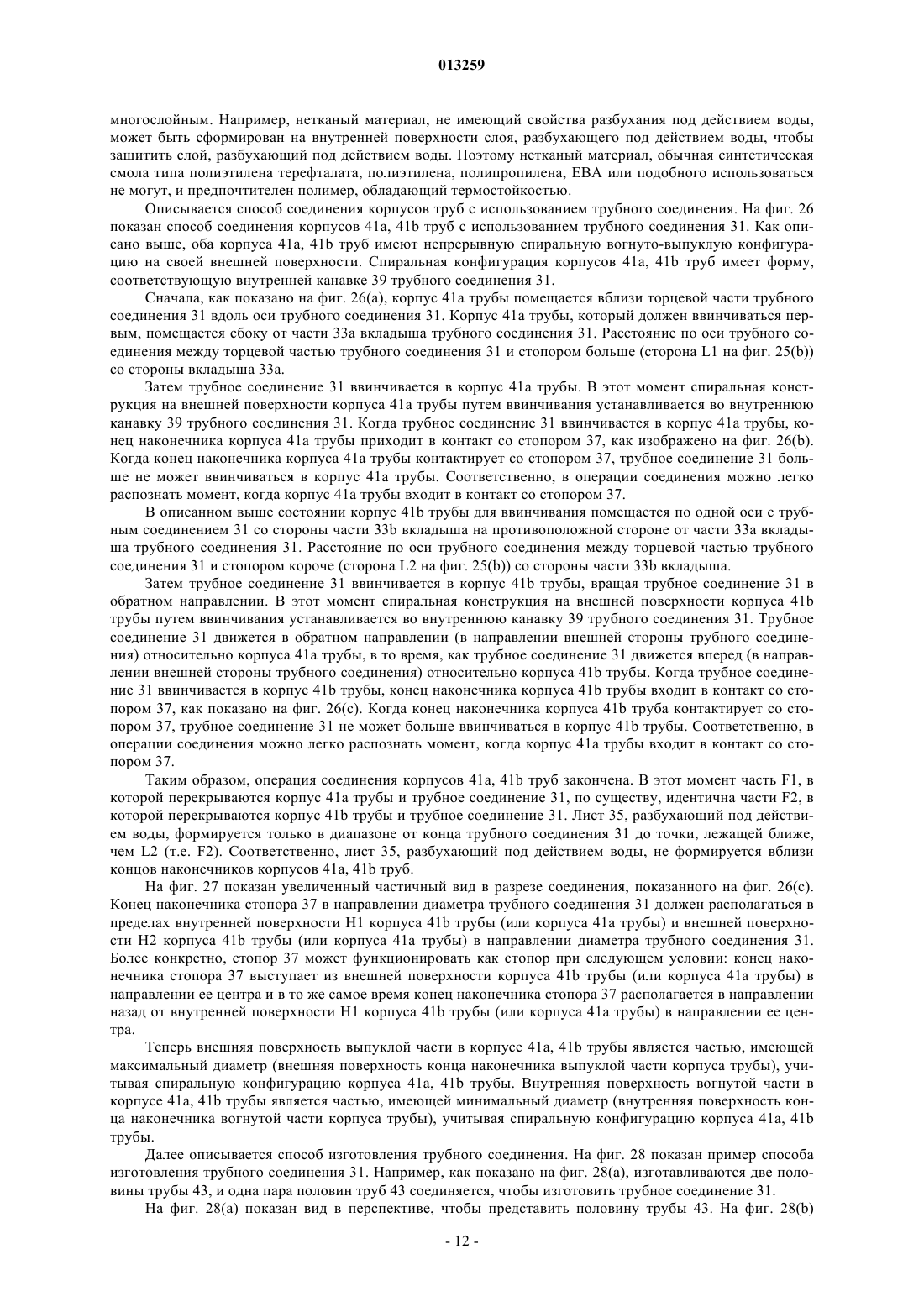 013259

многослойным. Например, нетканый материал, не имеющий свойства разбухания под действием воды, может быть сформирован на внутренней поверхности слоя, разбухающего под действием воды, чтобы защитить слой, разбухающий под действием воды. Поэтому нетканый материал, обычная синтетическая смола типа полиэтилена терефталата, полиэтилена, полипропилена, EBA или подобного использоваться не могут, и предпочтителен полимер, обладающий термостойкостью.

Описывается способ соединения корпусов труб с использованием трубного соединения. На фиг. 26 показан способ соединения корпусов 41a, 41b труб с использованием трубного соединения 31. Как описано выше, оба корпуса 41a, 41b труб имеют непрерывную спиральную вогнуто-выпуклую конфигурацию на своей внешней поверхности. Спиральная конфигурация корпусов 41a, 41b труб имеет форму, соответствующую внутренней канавке 39 трубного соединения 31.

Сначала, как показано на фиг. 26(a), корпус 41a трубы помещается вблизи торцевой части трубного соединения 31 вдоль оси трубного соединения 31. Корпус 41a трубы, который должен ввинчиваться первым, помещается сбоку от части 33a вкладыша трубного соединения 31. Расстояние по оси трубного соединения между торцевой частью трубного соединения 31 и стопором больше (сторона L1 на фиг. 25(b)) со стороны вкладыша 33a.

Затем трубное соединение 31 ввинчивается в корпус 41a трубы. В этот момент спиральная конструкция на внешней поверхности корпуса 41a трубы путем ввинчивания устанавливается во внутреннюю канавку 39 трубного соединения 31. Когда трубное соединение 31 ввинчивается в корпус 41a трубы, конец наконечника корпуса 41a трубы приходит в контакт со стопором 37, как изображено на фиг. 26(b). Когда конец наконечника корпуса 41a трубы контактирует со стопором 37, трубное соединение 31 больше не может ввинчиваться в корпус 41a трубы. Соответственно, в операции соединения можно легко распознать момент, когда корпус 41a трубы входит в контакт со стопором 37.

В описанном выше состоянии корпус 41b трубы для ввинчивания помещается по одной оси с трубным соединением 31 со стороны части 33b вкладыша на противоположной стороне от части 33a вкладыша трубного соединения 31. Расстояние по оси трубного соединения между торцевой частью трубного соединения 31 и стопором короче (сторона L2 на фиг. 25(b)) со стороны части 33b вкладыша.

Затем трубное соединение 31 ввинчивается в корпус 41b трубы, вращая трубное соединение 31 в обратном направлении. В этот момент спиральная конструкция на внешней поверхности корпуса 41b трубы путем ввинчивания устанавливается во внутреннюю канавку 39 трубного соединения 31. Трубное соединение 31 движется в обратном направлении (в направлении внешней стороны трубного соединения) относительно корпуса 41a трубы, в то время, как трубное соединение 31 движется вперед (в направлении внешней стороны трубного соединения) относительно корпуса 41b трубы. Когда трубное соединение 31 ввинчивается в корпус 41b трубы, конец наконечника корпуса 41b трубы входит в контакт со стопором 37, как показано на фиг. 26(c). Когда конец наконечника корпуса 41b труба контактирует со стопором 37, трубное соединение 31 не может больше ввинчиваться в корпус 41b трубы. Соответственно, в операции соединения можно легко распознать момент, когда корпус 41a трубы входит в контакт со стопором 37.

Таким образом, операция соединения корпусов 41a, 41b труб закончена. В этот момент часть F1, в которой перекрываются корпус 41a трубы и трубное соединение 31, по существу, идентична части F2, в которой перекрываются корпус 41b трубы и трубное соединение 31. Лист 35, разбухающий под действием воды, формируется только в диапазоне от конца трубного соединения 31 до точки, лежащей ближе, чем L2 (т.е. F2). Соответственно, лист 35, разбухающий под действием воды, не формируется вблизи концов наконечников корпусов 41a, 41b труб.

На фиг. 27 показан увеличенный частичный вид в разрезе соединения, показанного на фиг. 26(c). Конец наконечника стопора 37 в направлении диаметра трубного соединения 31 должен располагаться в пределах внутренней поверхности H1 корпуса 41b трубы (или корпуса 41a трубы) и внешней поверхности H2 корпуса 41b трубы (или корпуса 41a трубы) в направлении диаметра трубного соединения 31. Более конкретно, стопор 37 может функционировать как стопор при следующем условии: конец наконечника стопора 37 выступает из внешней поверхности корпуса 41b трубы (или корпуса 41a трубы) в направлении ее центра и в то же самое время конец наконечника стопора 37 располагается в направлении назад от внутренней поверхности H1 корпуса 41b трубы (или корпуса 41a трубы) в направлении ее центра.

Теперь внешняя поверхность выпуклой части в корпусе 41a, 41b трубы является частью, имеющей максимальный диаметр (внешняя поверхность конца наконечника выпуклой части корпуса трубы), учитывая спиральную конфигурацию корпуса 41a, 41b трубы. Внутренняя поверхность вогнутой части в корпусе 41a, 41b трубы является частью, имеющей минимальный диаметр (внутренняя поверхность конца наконечника вогнутой части корпуса трубы), учитывая спиральную конфигурацию корпуса 41a, 41b трубы.

Далее описывается способ изготовления трубного соединения. На фиг. 28 показан пример способа изготовления трубного соединения 31. Например, как показано на фиг. 28(a), изготавливаются две половины трубы 43, и одна пара половин труб 43 соединяется, чтобы изготовить трубное соединение 31.

На фиг. 28(a) показан вид в перспективе, чтобы представить половину трубы 43. На фиг. 28(b)

- 12 -